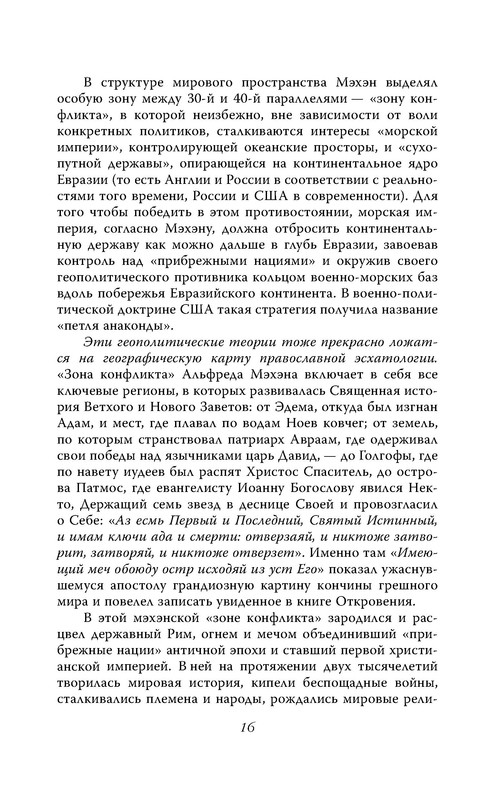 В структуре мирового пространства Мэхэн выделял особую зону между 30-й и 40-й параллелями — «зону конфликта», в которой неизбежно, вне зависимости от воли конкретных политиков, сталкиваются интересы «морской империи», контролирующей океанские просторы, и «сухопутной державы», опирающейся на континентальное ядро Евразии (то есть Англии и России в соответствии с реальностями того времени, России и США в современности). Для того чтобы победить в этом противостоянии, морская империя, согласно Мэхэну, должна отбросить континентальную державу как можно дальше в глубь Евразии, завоевав контроль над «прибрежными нациями» и окружив своего геополитического противника кольцом военно-морских баз вдоль побережья Евразийского континента. В военно-политической доктрине США такая стратегия получила название «петля анаконды».

Эти геополитические теории тоже прекрасно ложатся на географическую карту православной эсхатологии. «Зона конфликта» Альфреда Мэхэна включает в себя все ключевые регионы, в которых развивалась Священная история Ветхого и Нового Заветов: от Эдема, откуда был изгнан Адам, и мест, где плавал по водам Ноев ковчег; от земель, по которым странствовал патриарх Авраам, где одерживал свои победы над язычниками царь Давид, — до Голгофы, где по навету иудеев был распят Христос Спаситель, до острова Патмос, где евангелисту Иоанну Богослову явился Некто, Держащий семь звезд в деснице Своей и провозгласил о Себе: «Аз есмь Первый и Последний, Святый Истинный, и имам ключи ада и смерти: отверзаяй, и никтоже затворит, затворяй, и никтоже отверзет». Именно там «Имеющий меч обоюду остр исходяй из уст Его» показал ужаснувшемуся апостолу грандиозную картину кончины грешного мира и повелел записать увиденное в книге Откровения.

В этой мэхэнской «зоне конфликта» зародился и расцвел державный Рим, огнем и мечом объединивший «прибрежные нации» античной эпохи и ставший первой христианской империей. В ней на протяжении двух тысячелетий творилась мировая история, кипели беспощадные войны, сталкивались племена и народы, рождались мировые рели-

16